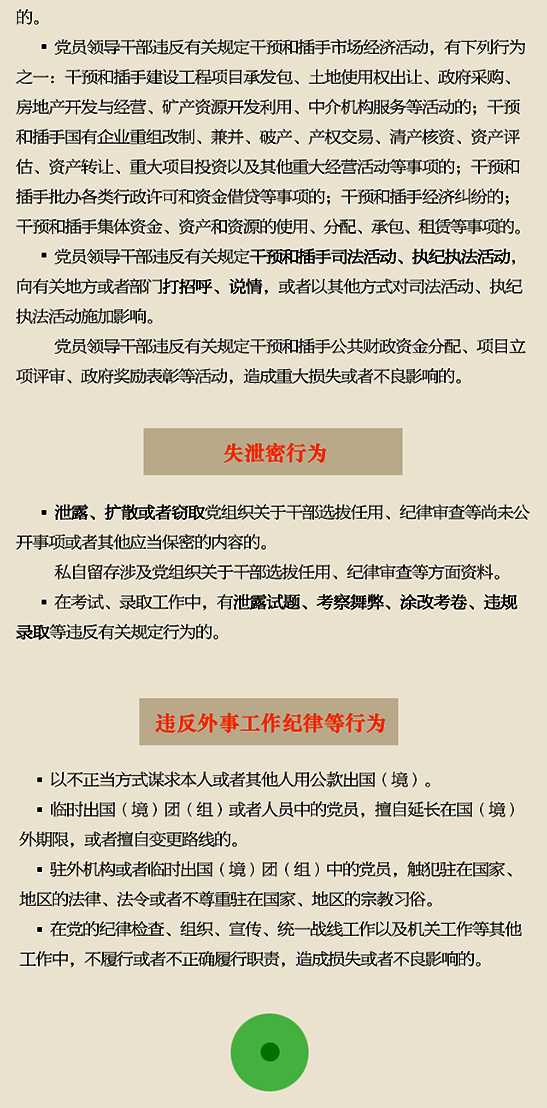 的。

▪ 党员领导干部违反有关规定干预和插手市场经济活动，有下列行为之一：干预和插手建设工程项目承发包、土地使用权出让、政府采购、房地产开发与经营、矿产资源开发利用、中介机构服务等活动的；干预和插手国有企业重组改制、兼并、破产、产权交易、清产核资、资产评估、资产转让、重大项目投资以及其他重大经营活动等事项的；干预和插手批办各类行政许可和资金借贷等事项的；干预和插手经济纠纷的；干预和插手集体资金、资产和资源的使用、分配、承包、租赁等事项的。

▪ 党员领导干部违反有关规定干预和插手司法活动、执纪执法活动，向有关地方或者部门打招呼、说情，或者以其他方式对司法活动、执纪执法活动施加影响。

党员领导干部违反有关规定干预和插手公共财政资金分配、项目立项评审、政府奖励表彰等活动，造成重大损失或者不良影响的。

失泄密行为

▪ 泄露、扩散或者窃取党组织关于干部选拔任用、纪律审查等尚未公开事项或者其他应当保密的内容的。

私自留存涉及党组织关于干部选拔任用、纪律审查等方面资料。

▪ 在考试、录取工作中，有泄露试题、考察舞弊、涂改考卷、违规录取等违反有关规定行为的。

违反外事工作纪律等行为

▪ 以不正当方式谋求本人或者其他人用公款出国（境）。

▪ 临时出国（境）团（组）或者人员中的党员，擅自延长在国（境）外期限，或者擅自变更路线的。

▪ 驻外机构或者临时出国（境）团（组）中的党员，触犯驻在国家、地区的法律、法令或者不尊重驻在国家、地区的宗教习俗。

▪ 在党的纪律检查、组织、宣传、统一战线工作以及机关工作等其他工作中，不履行或者不正确履行职责，造成损失或者不良影响的。